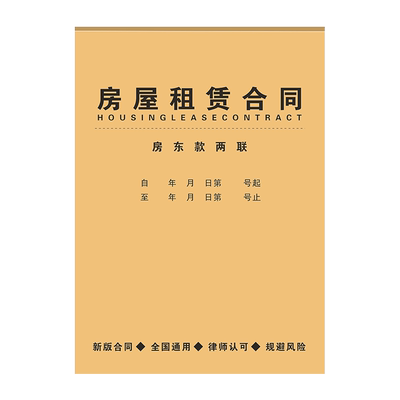 房屋租赁合同
HOUSINGLEASECONTRACT

房东款两联

自 年 月 日第 号起
至 年 月 日第 号止

新版合同 ◆ 全国通用 ◆ 律师认可 ◆ 规避风险